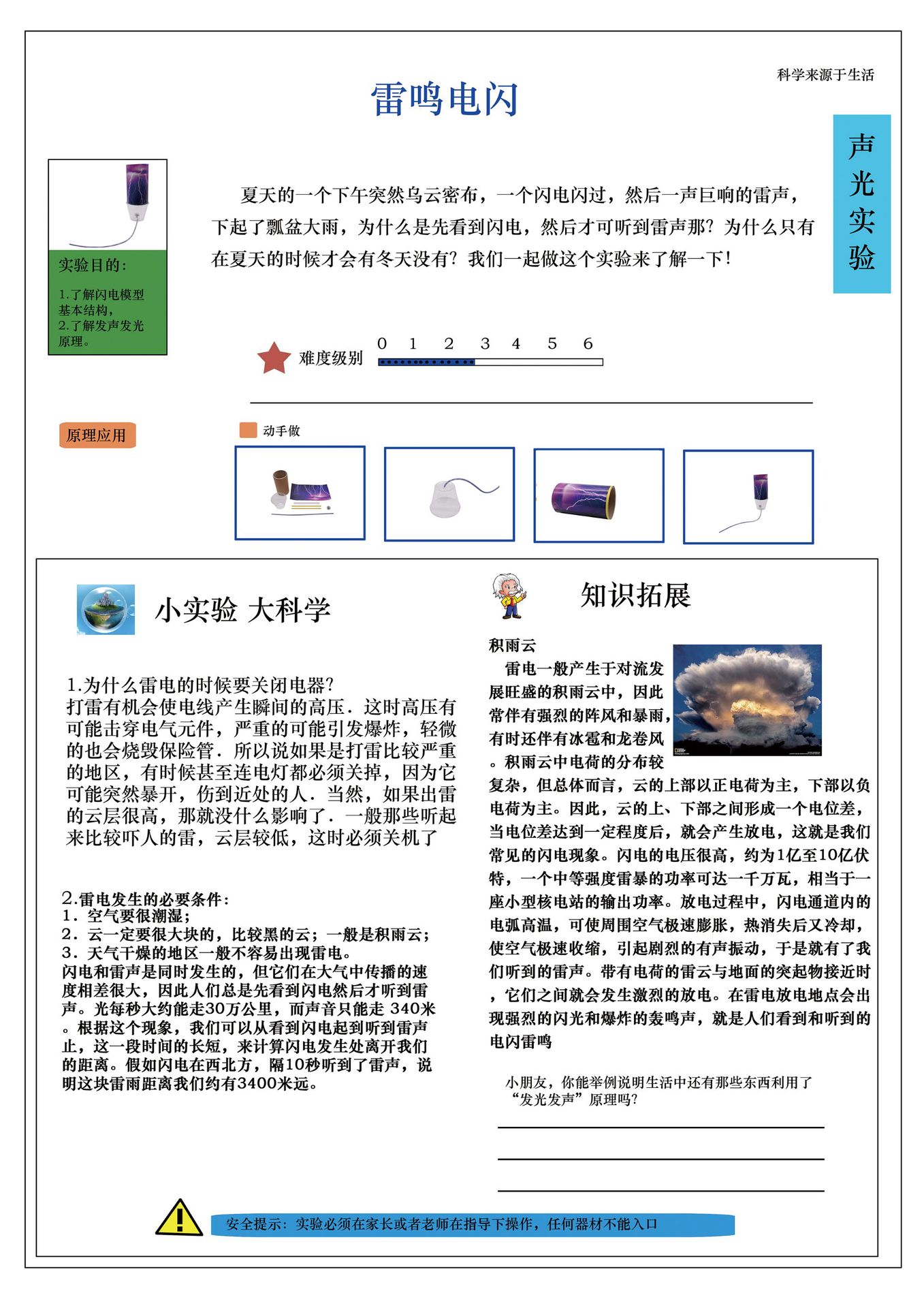 科学来源于生活

雷鸣电闪

声光实验

实验目的：

1.了解闪电模型基本结构，
2.了解发声发光原理。

夏天的一个下午突然乌云密布，一个闪电闪过，然后一声巨响的雷声，下起了瓢盆大雨，为什么是先看到闪电，然后才可听到雷声那？为什么只有在夏天的时候才会有冬天没有？我们一起做这个实验来了解一下！

难度级别 0 1 2 3 4 5 6

原理应用

动手做

小实验 大科学

1.为什么雷电的时候要关闭电器？
打雷有机会使电线产生瞬间的高压．这时高压有可能击穿电气元件，严重的可能引发爆炸，轻微的也会烧毁保险管．所以说如果是打雷比较严重的地区，有时候甚至连电灯都必须关掉，因为它可能突然暴开，伤到近处的人．当然，如果出雷的云层很高，那就没什么影响了．一般那些听起来比较吓人的雷，云层较低，这时必须关机了

2.雷电发生的必要条件：
1．空气要很潮湿；
2．云一定要很大块的，比较黑的云；一般是积雨云；
3．天气干燥的地区一般不容易出现雷电。
闪电和雷声是同时发生的，但它们在大气中传播的速度相差很大，因此人们总是先看到闪电然后才听到雷声。光每秒大约能走30万公里，而声音只能走 340米。根据这个现象，我们可以从看到闪电起到听到雷声止，这一段时间的长短，来计算闪电发生处离开我们的距离。假如闪电在西北方，隔10秒听到了雷声，说明这块雷雨距离我们约有3400米远。

知识拓展

积雨云
雷电一般产生于对流发展旺盛的积雨云中，因此常伴有强烈的阵风和暴雨，有时还伴有冰雹和龙卷风。积雨云中电荷的分布较复杂，但总体而言，云的上部以正电荷为主，下部以负电荷为主。因此，云的上、下部之间形成一个电位差，当电位差达到一定程度后，就会产生放电，这就是我们常见的闪电现象。闪电的电压很高，约为1亿至10亿伏特，一个中等强度雷暴的功率可达一千万瓦，相当于一座小型核电站的输出功率。放电过程中，闪电通道内的电弧高温，可使周围空气极速膨胀，热消失后又冷却，使空气极速收缩，引起剧烈的有声振动，于是就有了我们听到的雷声。带有电荷的雷云与地面的突起物接近时，它们之间就会发生激烈的放电。在雷电放电地点会出现强烈的闪光和爆炸的轰鸣声，就是人们看到和听到的电闪雷鸣

小朋友，你能举例说明生活中还有那些东西利用了“发光发声”原理吗？

安全提示：实验必须在家长或者老师在指导下操作，任何器材不能入口